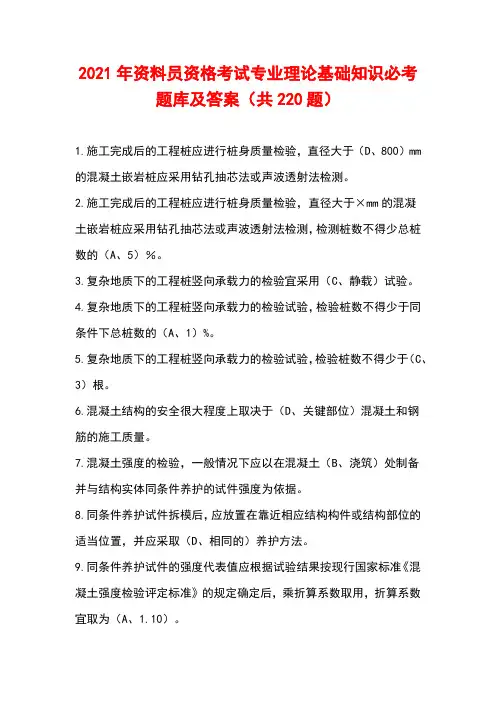 2021 年资料员资格考试专业理论基础知识必考题库及答案（共 220 题）

1.施工完成后的工程桩应进行桩身质量检验，直径大于（D、800）mm 的混凝土嵌岩桩应采用钻孔抽芯法或声波透射法检测。

2.施工完成后的工程桩应进行桩身质量检验，直径大于×mm 的混凝土嵌岩桩应采用钻孔抽芯法或声波透射法检测，检测桩数不得少总桩数的（A、5）%。

3.复杂地质下的工程桩竖向承载力的检验宜采用（C、静载）试验。

4.复杂地质下的工程桩竖向承载力的检验试验，检验桩数不得少于同条件下总桩数的（A、1）%。

5.复杂地质下的工程桩竖向承载力的检验试验，检验桩数不得少于（C、3）根。

6.混凝土结构的安全很大程度上取决于（D、关键部位）混凝土和钢筋的施工质量。

7.混凝土强度的检验，一般情况下应以在混凝土（B、浇筑）处制备并与结构实体同条件养护的试件强度为依据。

8.同条件养护试件拆模后，应放置在靠近相应结构构件或结构部位的适当位置，并应采取（D、相同的）养护方法。

9.同条件养护试件的强度代表值应根据试验结果按现行国家标准《混凝土强度检验评定标准》的规定确定后，乘折算系数取用，折算系数宜取为（A、1.10）。